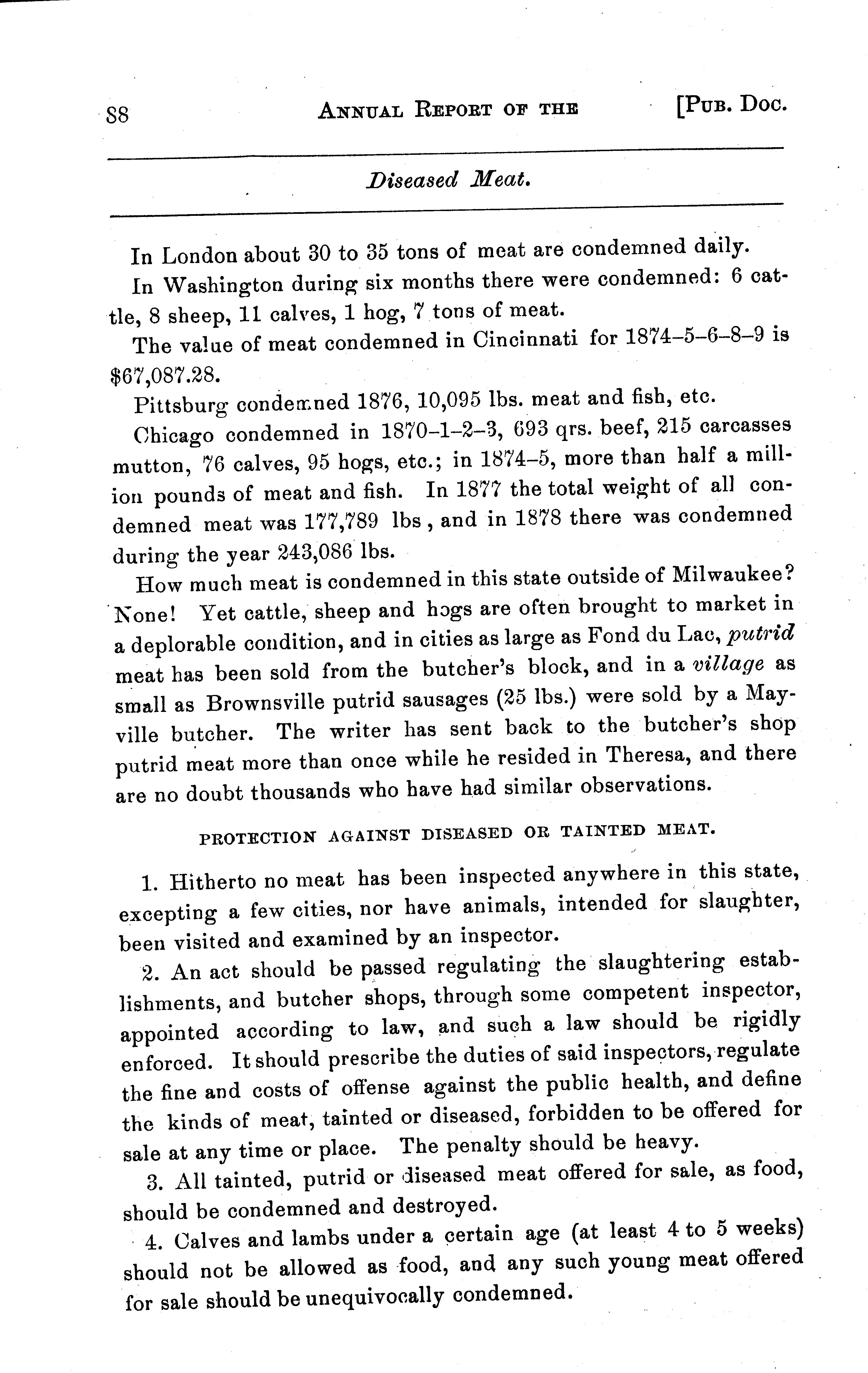 88 ANNUAL REPORT OF THE [PUB. DOC.

Diseased Meat.

In London about 30 to 35 tons of meat are condemned daily.

In Washington during six months there were condemned: 6 cattle, 8 sheep, 11 calves, 1 hog, 7 tons of meat.

The value of meat condemned in Cincinnati for 1874–5–6–8–9 is $67,087.28.

Pittsburg condemned 1876, 10,095 lbs. meat and fish, etc.

Chicago condemned in 1870–1–2–3, 693 qrs. beef, 215 carcasses mutton, 76 calves, 95 hogs, etc.; in 1874–5, more than half a million pounds of meat and fish. In 1877 the total weight of all condemned meat was 177,789 lbs , and in 1878 there was condemned during the year 243,086 lbs.

How much meat is condemned in this state outside of Milwaukee? None! Yet cattle, sheep and hogs are often brought to market in a deplorable condition, and in cities as large as Fond du Lac, putrid meat has been sold from the butcher's block, and in a village as small as Brownsville putrid sausages (25 lbs.) were sold by a Mayville butcher. The writer has sent back to the butcher's shop putrid meat more than once while he resided in Theresa, and there are no doubt thousands who have had similar observations.

PROTECTION AGAINST DISEASED OR TAINTED MEAT.

1. Hitherto no meat has been inspected anywhere in this state, excepting a few cities, nor have animals, intended for slaughter, been visited and examined by an inspector.

2. An act should be passed regulating the slaughtering establishments, and butcher shops, through some competent inspector, appointed according to law, and such a law should be rigidly enforced. It should prescribe the duties of said inspectors, regulate the fine and costs of offense against the public health, and define the kinds of meat, tainted or diseased, forbidden to be offered for sale at any time or place. The penalty should be heavy.

3. All tainted, putrid or diseased meat offered for sale, as food, should be condemned and destroyed.

4. Calves and lambs under a certain age (at least 4 to 5 weeks) should not be allowed as food, and any such young meat offered for sale should be unequivocally condemned.